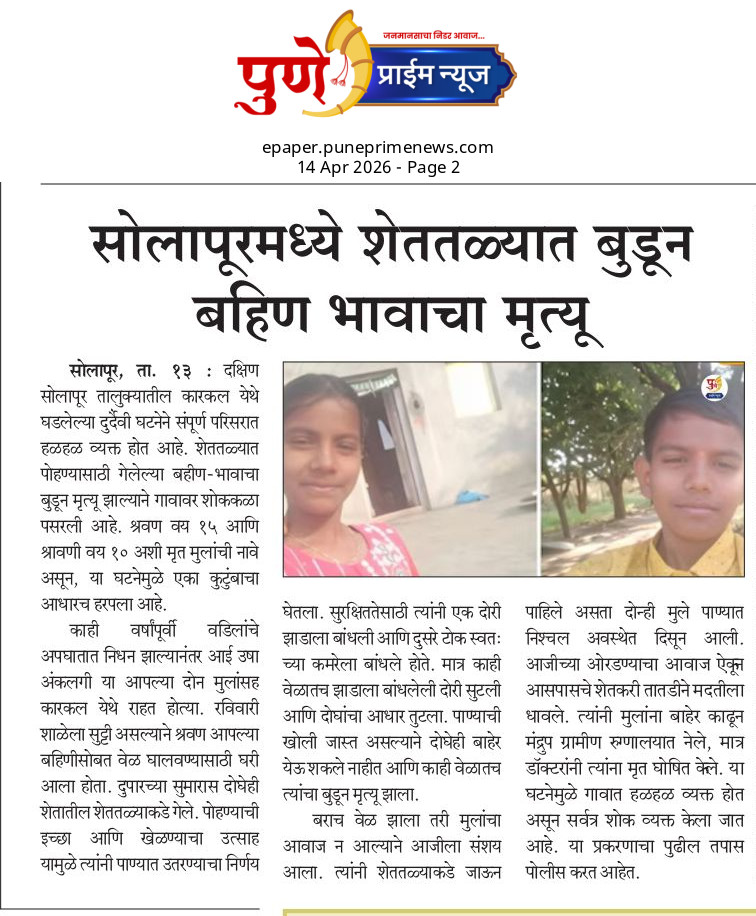 जनमानसाचा निडर आवाज...
पुणे प्राईम न्यूज

epaper.puneprimenews.com
14 Apr 2026 - Page 2

सोलापूरमध्ये शेततळ्यात बुडून बहिण भावाचा मृत्यू

सोलापूर, ता. १३ : दक्षिण सोलापूर तालुक्यातील कारकल येथे घडलेल्या दुर्दैवी घटनेने संपूर्ण परिसरात हळहळ व्यक्त होत आहे. शेततळ्यात पोहण्यासाठी गेलेल्या बहीण-भावाचा बुडून मृत्यू झाल्याने गावावर शोककळा पसरली आहे. श्रवण वय १५ आणि श्रावणी वय १० अशी मृत मुलांची नावे असून, या घटनेमुळे एका कुटुंबाचा आधारच हरपला आहे.

काही वर्षांपूर्वी वडिलांचे अपघातात निधन झाल्यानंतर आई उषा अंकलगी या आपल्या दोन मुलांसह कारकल येथे राहत होत्या. रविवारी शाळेला सुट्टी असल्याने श्रवण आपल्या बहिणीसोबत वेळ घालवण्यासाठी घरी आला होता. दुपारच्या सुमारास दोघेही शेतातील शेततळ्याकडे गेले. पोहण्याची इच्छा आणि खेळण्याचा उत्साह यामुळे त्यांनी पाण्यात उतरण्याचा निर्णय घेतला. सुरक्षिततेसाठी त्यांनी एक दोरी झाडाला बांधली आणि दुसरे टोक स्वतःच्या कमरेला बांधले होते. मात्र काही वेळातच झाडाला बांधलेली दोरी सुटली आणि दोघांचा आधार तुटला. पाण्याची खोली जास्त असल्याने दोघेही बाहेर येऊ शकले नाहीत आणि काही वेळातच त्यांचा बुडून मृत्यू झाला.

बराच वेळ झाला तरी मुलांचा आवाज न आल्याने आजीला संशय आला. त्यांनी शेततळ्याकडे जाऊन पाहिले असता दोन्ही मुले पाण्यात निश्चल अवस्थेत दिसून आली. आजीच्या ओरडण्याचा आवाज ऐकून आसपासचे शेतकरी तातडीने मदतीला धावले. त्यांनी मुलांना बाहेर काढून मंद्रुप ग्रामीण रुग्णालयात नेले, मात्र डॉक्टरांनी त्यांना मृत घोषित केले. या घटनेमुळे गावात हळहळ व्यक्त होत असून सर्वत्र शोक व्यक्त केला जात आहे. या प्रकरणाचा पुढील तपास पोलीस करत आहेत.